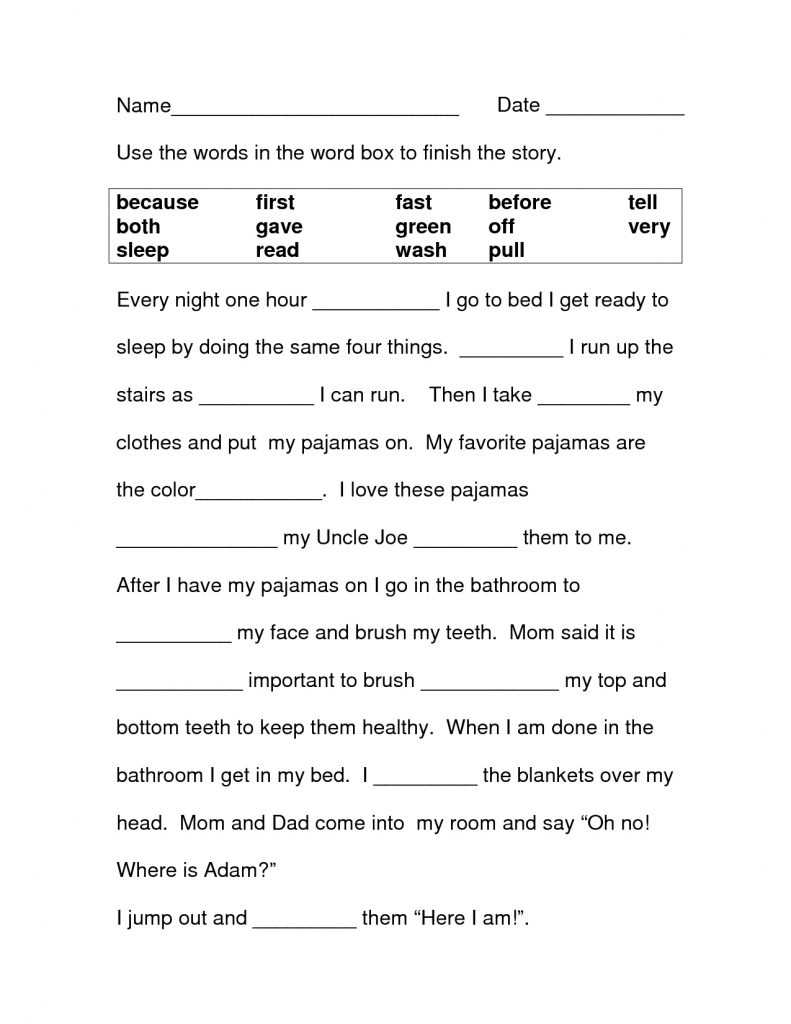 Name__________________________ Date ____________

Use the words in the word box to finish the story.

| because | first | fast | before | tell |
|---|---|---|---|---|
| both | gave | green | off | very |
| sleep | read | wash | pull | |

Every night one hour ___________ I go to bed I get ready to sleep by doing the same four things. _________ I run up the stairs as __________ I can run. Then I take ________ my clothes and put my pajamas on. My favorite pajamas are the color___________. I love these pajamas ______________ my Uncle Joe _________ them to me.

After I have my pajamas on I go in the bathroom to __________ my face and brush my teeth. Mom said it is ___________ important to brush ____________ my top and bottom teeth to keep them healthy. When I am done in the bathroom I get in my bed. I _________ the blankets over my head. Mom and Dad come into my room and say “Oh no! Where is Adam?”

I jump out and _________ them “Here I am!”.